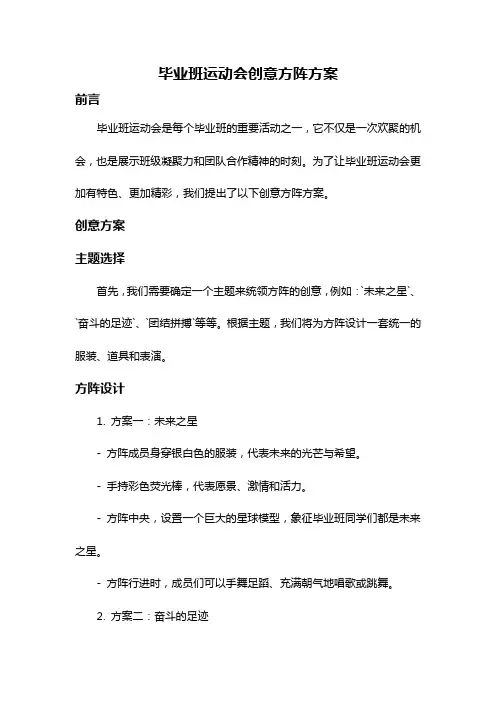 毕业班运动会创意方阵方案

前言

毕业班运动会是每个毕业班的重要活动之一，它不仅是一次欢聚的机会，也是展示班级凝聚力和团队合作精神的时刻。为了让毕业班运动会更加有特色、更加精彩，我们提出了以下创意方阵方案。

创意方案

主题选择

首先，我们需要确定一个主题来统领方阵的创意，例如：`未来之星`、`奋斗的足迹`、`团结拼搏`等等。根据主题，我们将为方阵设计一套统一的服装、道具和表演。

方阵设计

1. 方案一：未来之星

- 方阵成员身穿银白色的服装，代表未来的光芒与希望。

- 手持彩色荧光棒，代表愿景、激情和活力。

- 方阵中央，设置一个巨大的星球模型，象征毕业班同学们都是未来之星。

- 方阵行进时，成员们可以手舞足蹈、充满朝气地唱歌或跳舞。

2. 方案二：奋斗的足迹